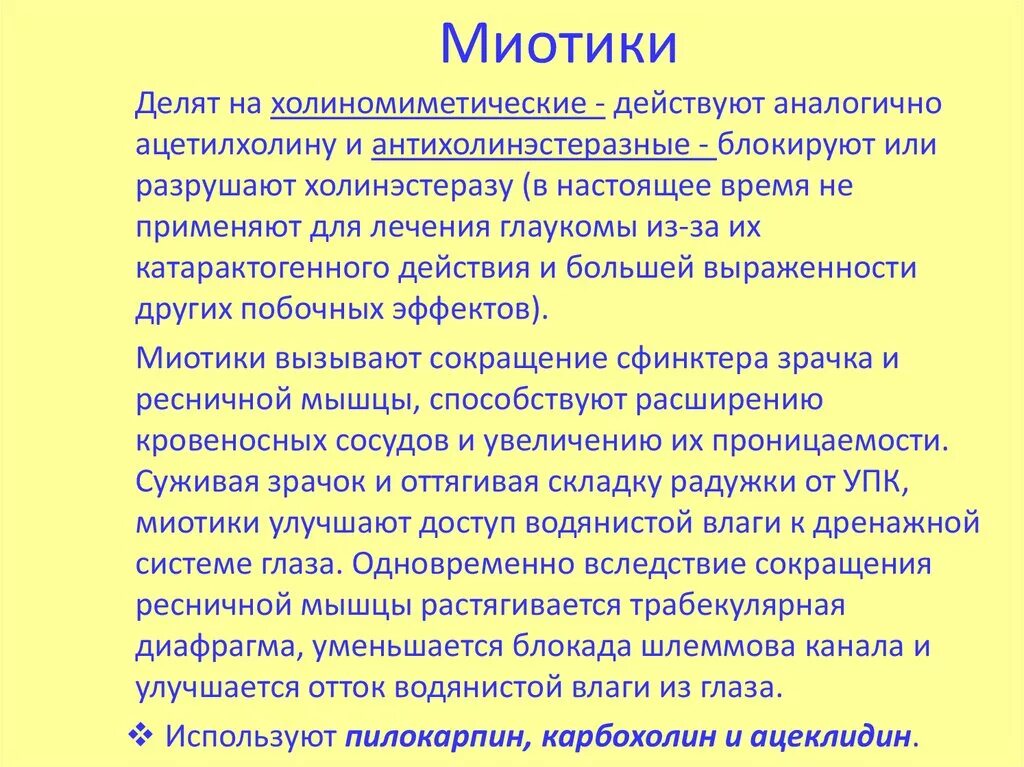 Миотики

Делят на холиномиметические - действуют аналогично ацетилхолину и антихолинэстеразные - блокируют или разрушают холинэстеразу (в настоящее время не применяют для лечения глаукомы из-за их катарактогенного действия и большей выраженности других побочных эффектов).

Миотики вызывают сокращение сфинктера зрачка и ресничной мышцы, способствуют расширению кровеносных сосудов и увеличению их проницаемости. Суживая зрачок и оттягивая складку радужки от УПК, миотики улучшают доступ водянистой влаги к дренажной системе глаза. Одновременно вследствие сокращения ресничной мышцы растягивается трабекулярная диафрагма, уменьшается блокада шлеммова канала и улучшается отток водянистой влаги из глаза.

❖ Используют пилокарпин, карбохолин и ацеклидин.